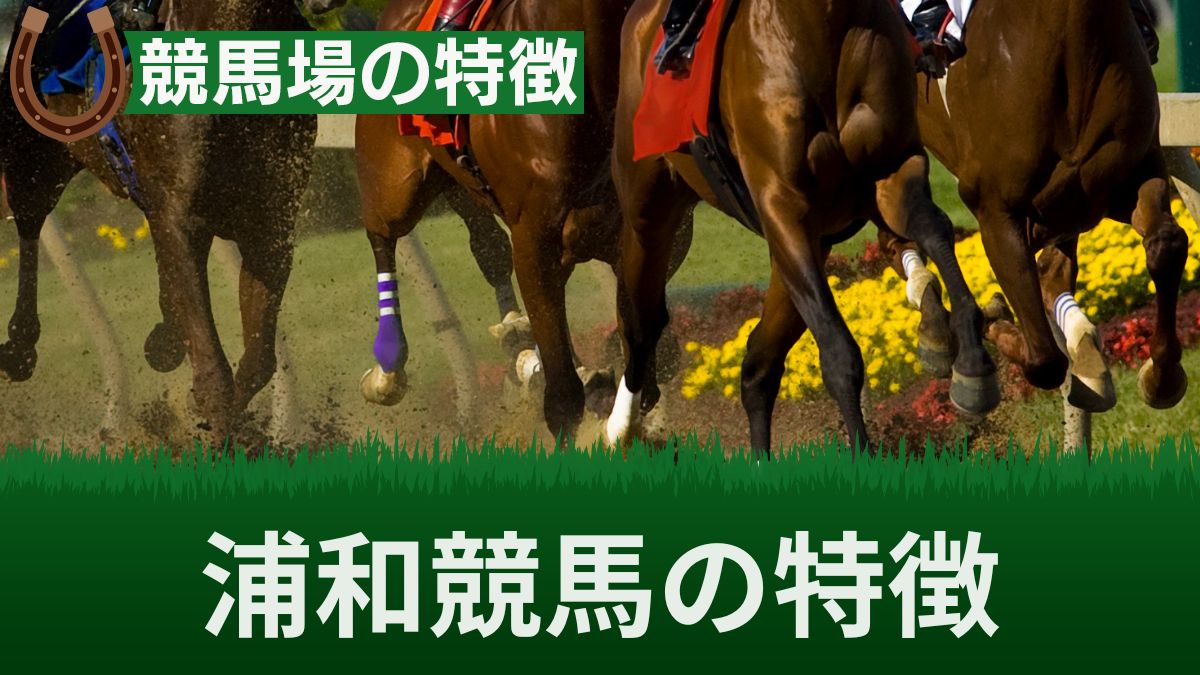 競馬場の特徴

浦和競馬の特徴